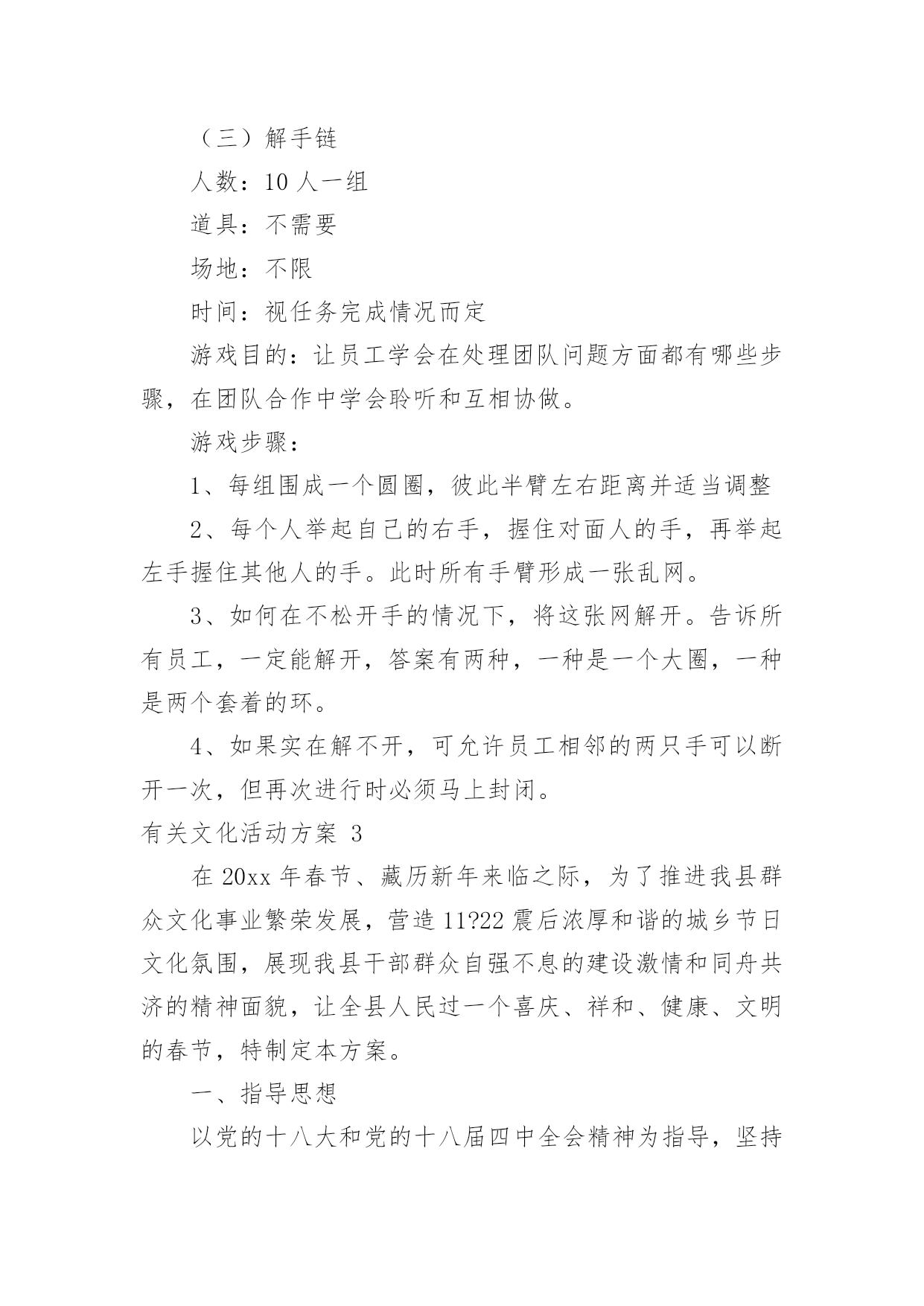 （三）解手链

人数：10 人一组

道具：不需要

场地：不限

时间：视任务完成情况而定

游戏目的：让员工学会在处理团队问题方面都有哪些步骤，在团队合作中学会聆听和互相协做。

游戏步骤：

1、每组围成一个圆圈，彼此半臂左右距离并适当调整

2、每个人举起自己的右手，握住对面人的手，再举起左手握住其他人的手。此时所有手臂形成一张乱网。

3、如何在不松开手的情况下，将这张网解开。告诉所有员工，一定能解开，答案有两种，一种是一个大圈，一种是两个套着的环。

4、如果实在解不开，可允许员工相邻的两只手可以断开一次，但再次进行时必须马上封闭。

有关文化活动方案 3

在 20xx 年春节、藏历新年来临之际，为了推进我县群众文化事业繁荣发展，营造 11?22 震后浓厚和谐的城乡节日文化氛围，展现我县干部群众自强不息的建设激情和同舟共济的精神面貌，让全县人民过一个喜庆、祥和、健康、文明的春节，特制定本方案。

一、指导思想

以党的十八大和党的十八届四中全会精神为指导，坚持